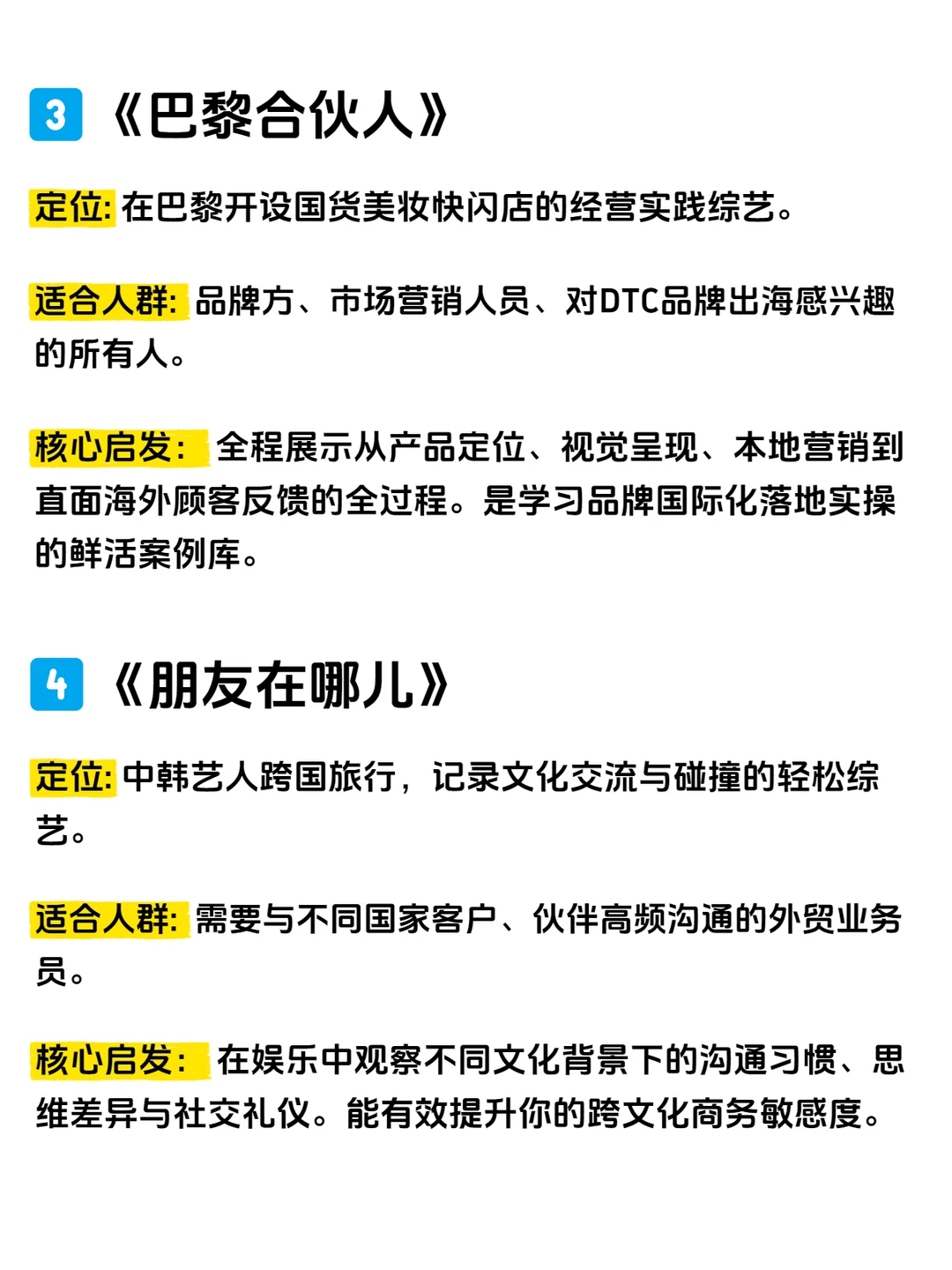 3 《巴黎合伙人》

定位: 在巴黎开设国货美妆快闪店的经营实践综艺。

适合人群: 品牌方、市场营销人员、对DTC品牌出海感兴趣的所有人。

核心启发： 全程展示从产品定位、视觉呈现、本地营销到直面海外顾客反馈的全过程。是学习品牌国际化落地实操的鲜活案例库。

4 《朋友在哪儿》

定位: 中韩艺人跨国旅行，记录文化交流与碰撞的轻松综艺。

适合人群: 需要与不同国家客户、伙伴高频沟通的外贸业务员。

核心启发： 在娱乐中观察不同文化背景下的沟通习惯、思维差异与社交礼仪。能有效提升你的跨文化商务敏感度。